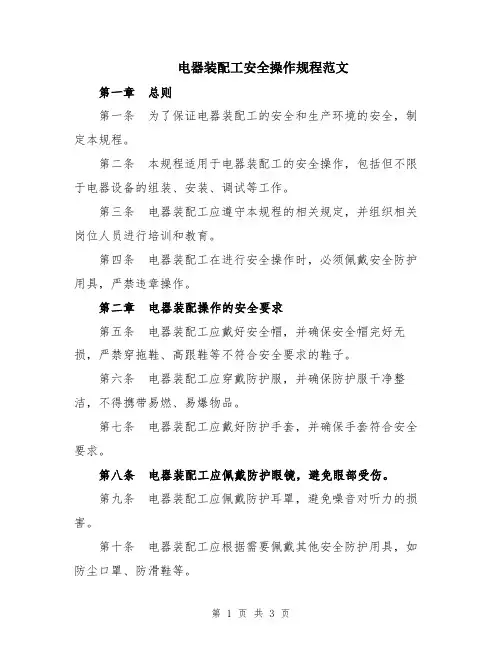 电器装配工安全操作规程范文

第一章　总则

第一条　为了保证电器装配工的安全和生产环境的安全，制定本规程。

第二条　本规程适用于电器装配工的安全操作，包括但不限于电器设备的组装、安装、调试等工作。

第三条　电器装配工应遵守本规程的相关规定，并组织相关岗位人员进行培训和教育。

第四条　电器装配工在进行安全操作时，必须佩戴安全防护用具，严禁违章操作。

第二章　电器装配操作的安全要求

第五条　电器装配工应戴好安全帽，并确保安全帽完好无损，严禁穿拖鞋、高跟鞋等不符合安全要求的鞋子。

第六条　电器装配工应穿戴防护服，并确保防护服干净整洁，不得携带易燃、易爆物品。

第七条　电器装配工应戴好防护手套，并确保手套符合安全要求。

第八条　电器装配工应佩戴防护眼镜，避免眼部受伤。

第九条　电器装配工应佩戴防护耳罩，避免噪音对听力的损害。

第十条　电器装配工应根据需要佩戴其他安全防护用具，如防尘口罩、防滑鞋等。

第 1 页 共 3 页